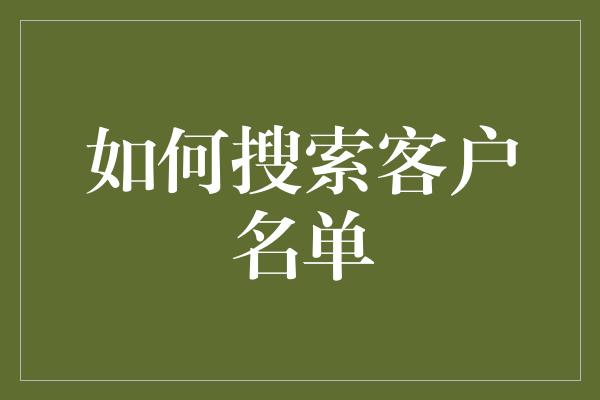 如何搜索客户名单